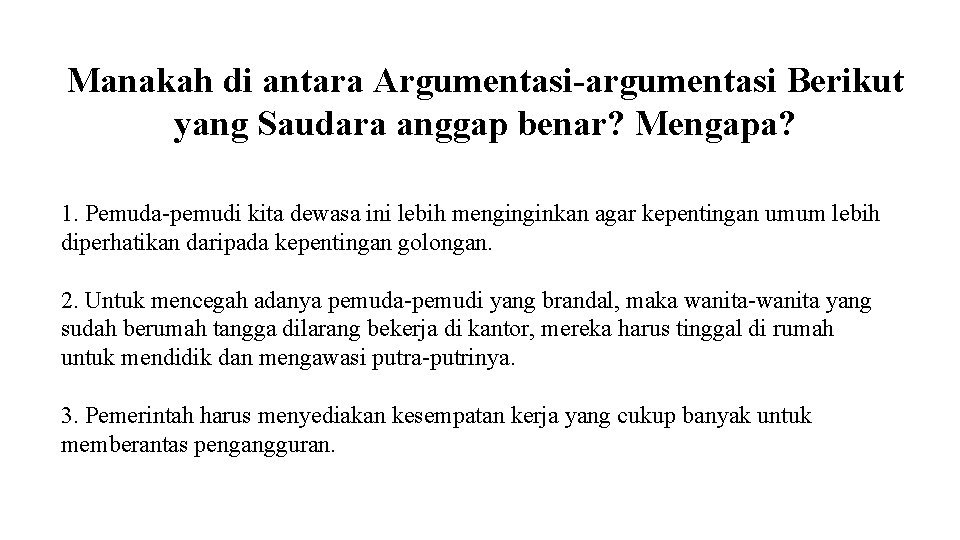 Manakah di antara Argumentasi-argumentasi Berikut yang Saudara anggap benar? Mengapa?

1. Pemuda-pemudi kita dewasa ini lebih menginginkan agar kepentingan umum lebih diperhatikan daripada kepentingan golongan.

2. Untuk mencegah adanya pemuda-pemudi yang brandal, maka wanita-wanita yang sudah berumah tangga dilarang bekerja di kantor, mereka harus tinggal di rumah untuk mendidik dan mengawasi putra-putrinya.

3. Pemerintah harus menyediakan kesempatan kerja yang cukup banyak untuk memberantas pengangguran.